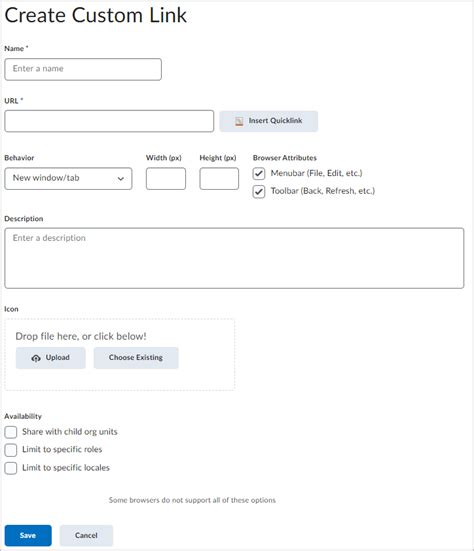 Create Custom Link

Name *

Enter a name

URL *

Insert Quicklink

Behavior

New window/tab

Width (px)

Height (px)

Browser Attributes

Menubar (File, Edit, etc.)

Toolbar (Back, Refresh, etc.)

Description

Enter a description

Icon

Drop file here, or click below!

Upload

Choose Existing

Availability

Share with child org units

Limit to specific roles

Limit to specific locales

Some browsers do not support all of these options

Save

Cancel